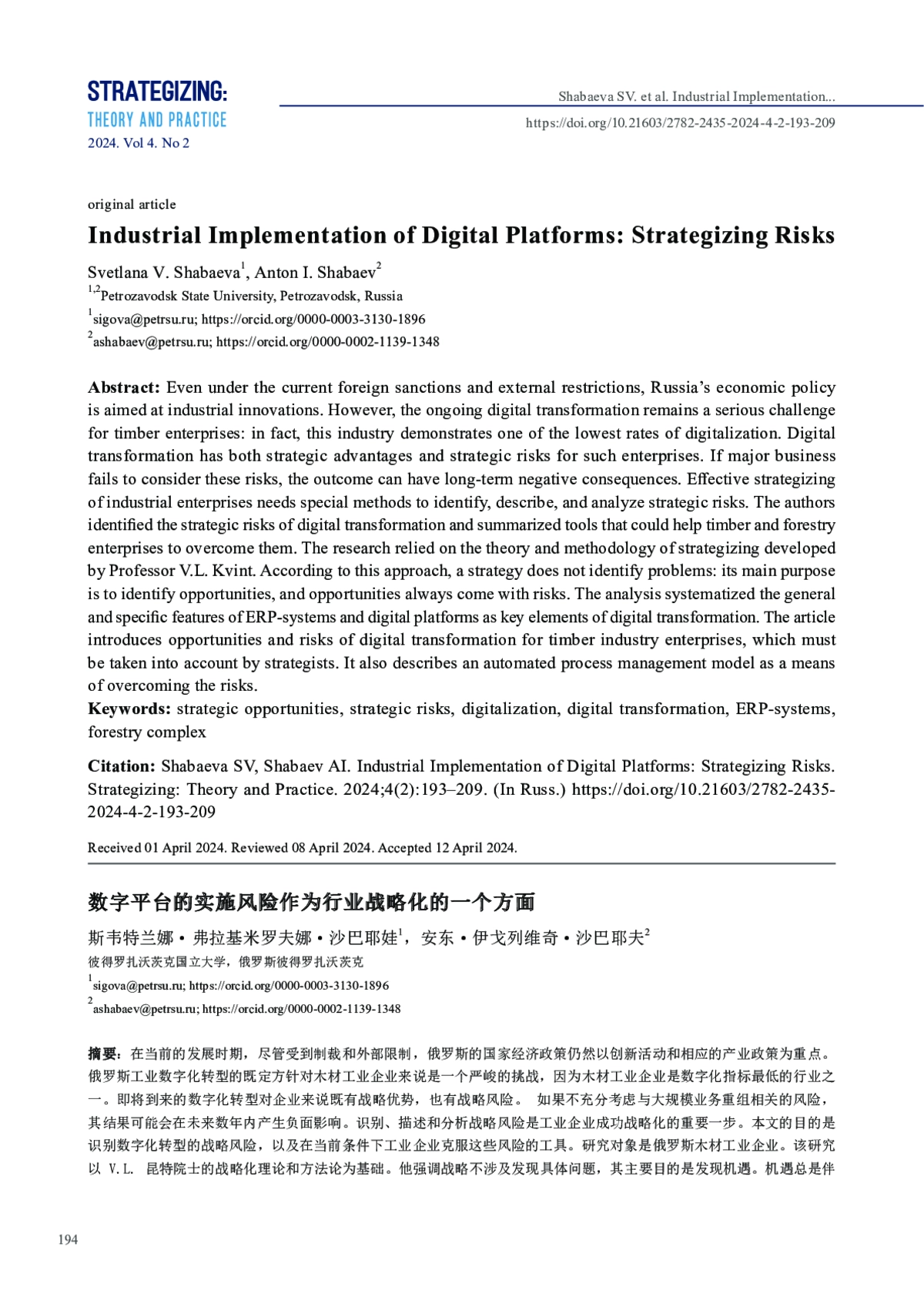 STRATEGIZING:
THEORY AND PRACTICE
2024. Vol 4. No 2

Shabaeva SV. et al. Industrial Implementation...
https://doi.org/10.21603/2782-2435-2024-4-2-193-209

original article

Industrial Implementation of Digital Platforms: Strategizing Risks

Svetlana V. Shabaeva$^1$, Anton I. Shabaev$^2$
$^{1,2}$Petrozavodsk State University, Petrozavodsk, Russia
$^1$sigova@petrsu.ru; https://orcid.org/0000-0003-3130-1896
$^2$ashabaev@petrsu.ru; https://orcid.org/0000-0002-1139-1348

Abstract: Even under the current foreign sanctions and external restrictions, Russia's economic policy is aimed at industrial innovations. However, the ongoing digital transformation remains a serious challenge for timber enterprises: in fact, this industry demonstrates one of the lowest rates of digitalization. Digital transformation has both strategic advantages and strategic risks for such enterprises. If major business fails to consider these risks, the outcome can have long-term negative consequences. Effective strategizing of industrial enterprises needs special methods to identify, describe, and analyze strategic risks. The authors identified the strategic risks of digital transformation and summarized tools that could help timber and forestry enterprises to overcome them. The research relied on the theory and methodology of strategizing developed by Professor V.L. Kvint. According to this approach, a strategy does not identify problems: its main purpose is to identify opportunities, and opportunities always come with risks. The analysis systematized the general and specific features of ERP-systems and digital platforms as key elements of digital transformation. The article introduces opportunities and risks of digital transformation for timber industry enterprises, which must be taken into account by strategists. It also describes an automated process management model as a means of overcoming the risks.
Keywords: strategic opportunities, strategic risks, digitalization, digital transformation, ERP-systems, forestry complex

Citation: Shabaeva SV, Shabaev AI. Industrial Implementation of Digital Platforms: Strategizing Risks. Strategizing: Theory and Practice. 2024;4(2):193–209. (In Russ.) https://doi.org/10.21603/2782-2435-2024-4-2-193-209

Received 01 April 2024. Reviewed 08 April 2024. Accepted 12 April 2024.

数字平台的实施风险作为行业战略化的一个方面

斯韦特兰娜 • 弗拉基米罗夫娜 • 沙巴耶娃$^1$，安东 • 伊戈列维奇 • 沙巴耶夫$^2$
彼得罗扎沃茨克国立大学，俄罗斯彼得罗扎沃茨克
$^1$sigova@petrsu.ru; https://orcid.org/0000-0003-3130-1896
$^2$ashabaev@petrsu.ru; https://orcid.org/0000-0002-1139-1348

摘要：在当前的发展时期，尽管受到制裁和外部限制，俄罗斯的国家经济政策仍然以创新活动和相应的产业政策为重点。俄罗斯工业数字化转型的既定方针对木材工业企业来说是一个严峻的挑战，因为木材工业企业是数字化指标最低的行业之一。即将到来的数字化转型对企业来说既有战略优势，也有战略风险。 如果不充分考虑与大规模业务重组相关的风险，其结果可能会在未来数年内产生负面影响。识别、描述和分析战略风险是工业企业成功战略化的重要一步。本文的目的是识别数字化转型的战略风险，以及在当前条件下工业企业克服这些风险的工具。研究对象是俄罗斯木材工业企业。该研究以 V.L. 昆特院士的战略化理论和方法论为基础。他强调战略不涉及发现具体问题，其主要目的是发现机遇。机遇总是伴

194